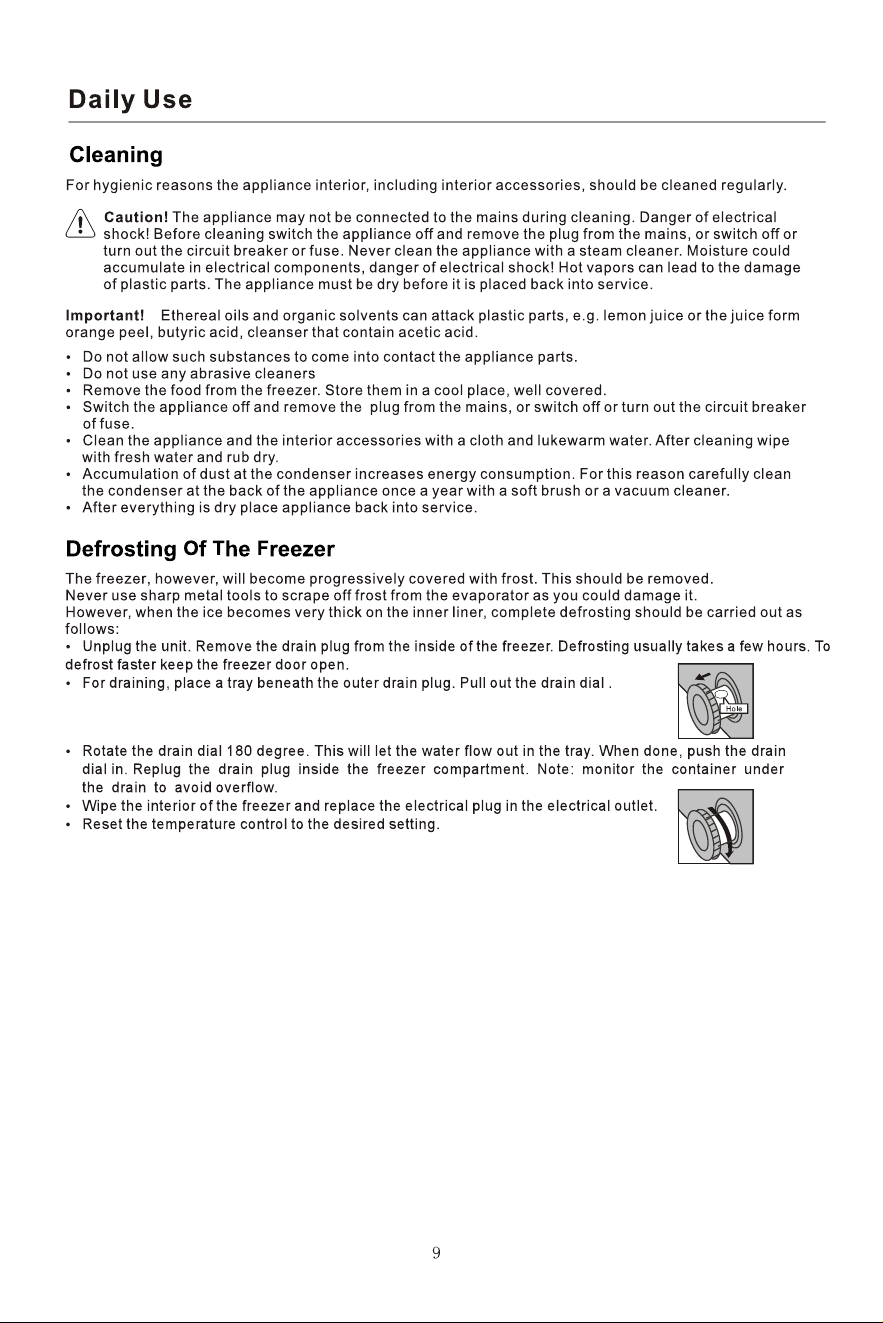 Daily Use

Cleaning

For hygienic reasons the appliance interior, including interior accessories, should be cleaned regularly.

Caution! The appliance may not be connected to the mains during cleaning. Danger of electrical shock! Before cleaning switch the appliance off and remove the plug from the mains, or switch off or turn out the circuit breaker or fuse. Never clean the appliance with a steam cleaner. Moisture could accumulate in electrical components, danger of electrical shock! Hot vapors can lead to the damage of plastic parts. The appliance must be dry before it is placed back into service.

Important! Ethereal oils and organic solvents can attack plastic parts, e.g. lemon juice or the juice form orange peel, butyric acid, cleanser that contain acetic acid.

• Do not allow such substances to come into contact the appliance parts.
• Do not use any abrasive cleaners
• Remove the food from the freezer. Store them in a cool place, well covered.
• Switch the appliance off and remove the plug from the mains, or switch off or turn out the circuit breaker of fuse.
• Clean the appliance and the interior accessories with a cloth and lukewarm water. After cleaning wipe with fresh water and rub dry.
• Accumulation of dust at the condenser increases energy consumption. For this reason carefully clean the condenser at the back of the appliance once a year with a soft brush or a vacuum cleaner.
• After everything is dry place appliance back into service.

Defrosting Of The Freezer

The freezer, however, will become progressively covered with frost. This should be removed.
Never use sharp metal tools to scrape off frost from the evaporator as you could damage it.
However, when the ice becomes very thick on the inner liner, complete defrosting should be carried out as follows:
• Unplug the unit. Remove the drain plug from the inside of the freezer. Defrosting usually takes a few hours. To defrost faster keep the freezer door open.
• For draining, place a tray beneath the outer drain plug. Pull out the drain dial .

Hole

• Rotate the drain dial 180 degree. This will let the water flow out in the tray. When done, push the drain dial in. Replug the drain plug inside the freezer compartment. Note: monitor the container under the drain to avoid overflow.
• Wipe the interior of the freezer and replace the electrical plug in the electrical outlet.
• Reset the temperature control to the desired setting.

9